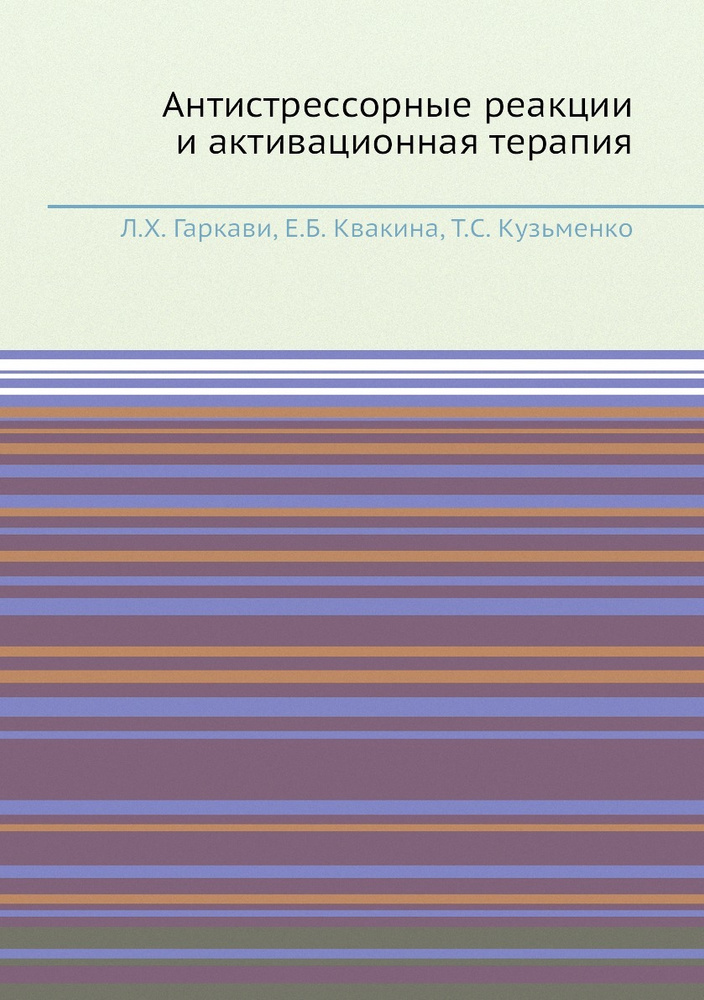 Антистрессорные реакции
и активационная терапия

Л.Х. Гаркави, Е.Б. Квакина, Т.С. Кузьменко